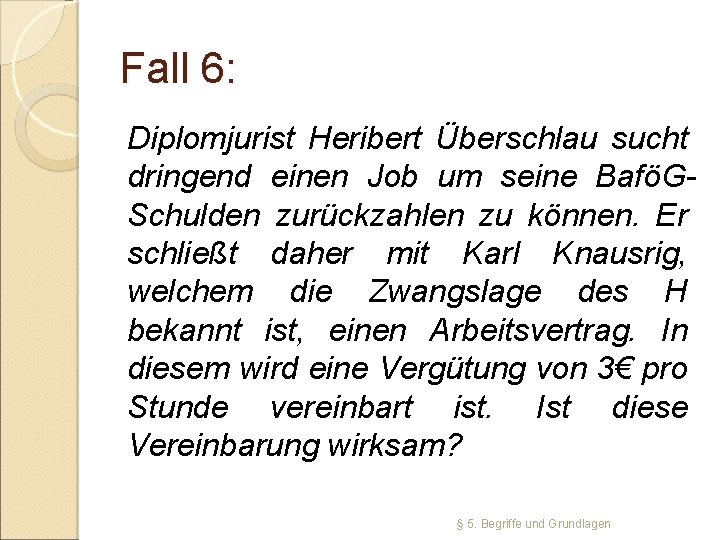 Fall 6:

Diplomjurist Heribert Überschlau sucht dringend einen Job um seine BaföG-Schulden zurückzahlen zu können. Er schließt daher mit Karl Knausrig, welchem die Zwangslage des H bekannt ist, einen Arbeitsvertrag. In diesem wird eine Vergütung von 3€ pro Stunde vereinbart ist. Ist diese Vereinbarung wirksam?

§ 5. Begriffe und Grundlagen